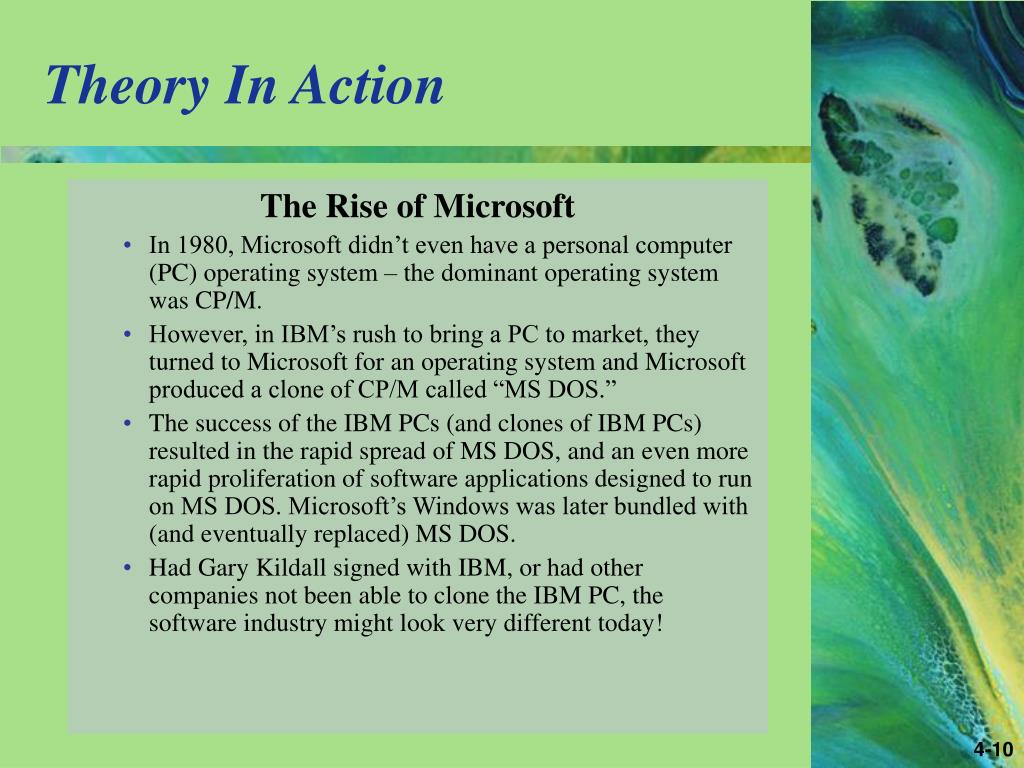 Theory In Action

The Rise of Microsoft

• In 1980, Microsoft didn’t even have a personal computer (PC) operating system – the dominant operating system was CP/M.
• However, in IBM’s rush to bring a PC to market, they turned to Microsoft for an operating system and Microsoft produced a clone of CP/M called “MS DOS.”
• The success of the IBM PCs (and clones of IBM PCs) resulted in the rapid spread of MS DOS, and an even more rapid proliferation of software applications designed to run on MS DOS. Microsoft’s Windows was later bundled with (and eventually replaced) MS DOS.
• Had Gary Kildall signed with IBM, or had other companies not been able to clone the IBM PC, the software industry might look very different today!

4-10